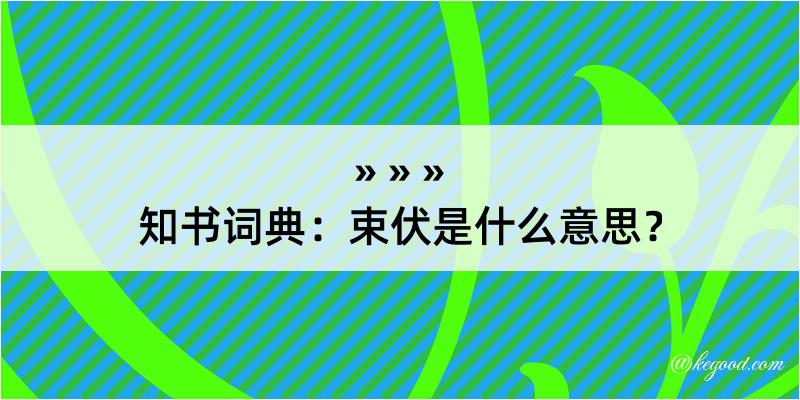 » » »
知书词典：束伏是什么意思？
@kegood.com